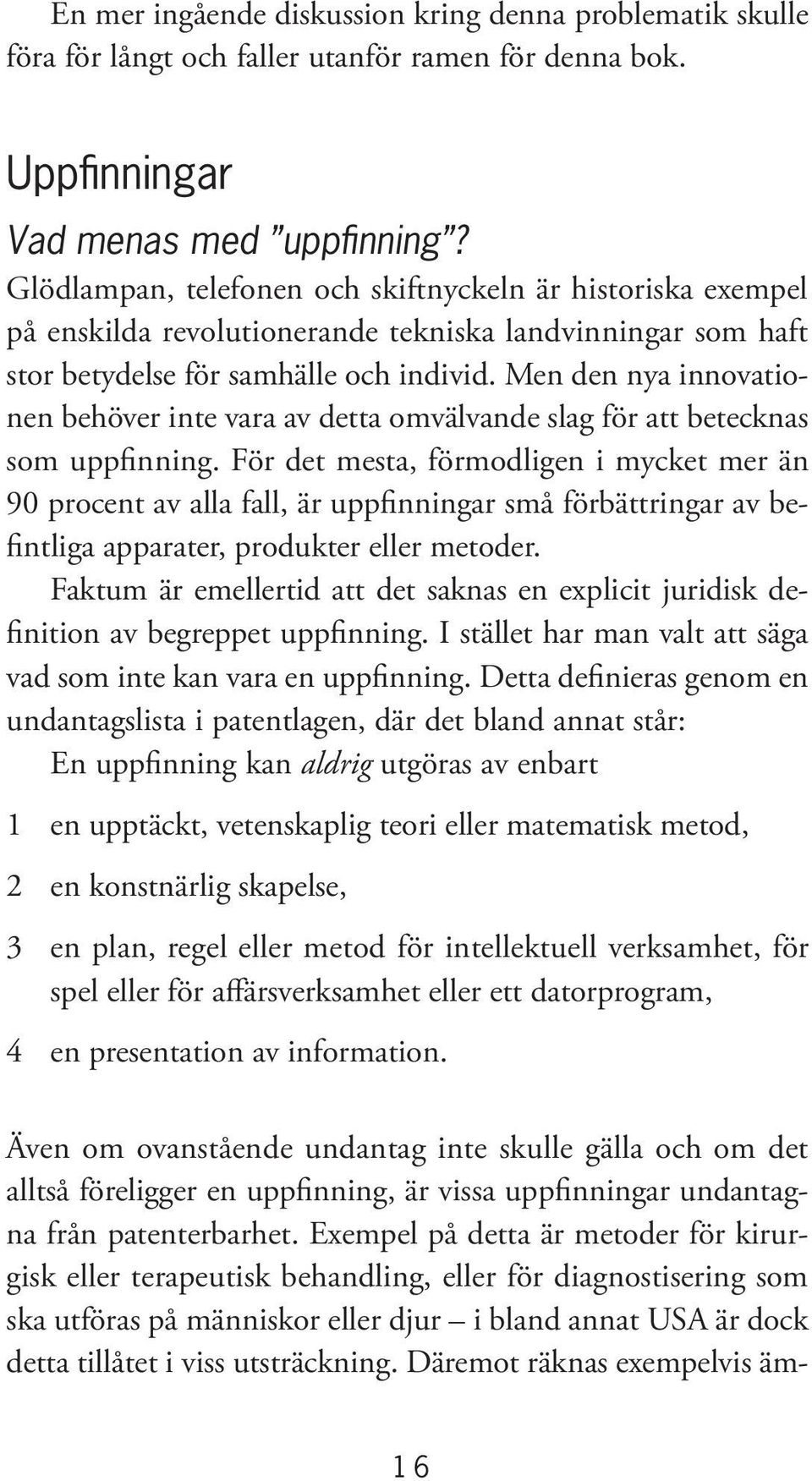 En mer ingående diskussion kring denna problematik skulle föra för långt och faller utanför ramen för denna bok.

Uppfinningar

Vad menas med ”uppfinning”?

Glödlampan, telefonen och skiftnyckeln är historiska exempel på enskilda revolutionerande tekniska landvinningar som haft stor betydelse för samhälle och individ. Men den nya innovationen behöver inte vara av detta omvälvande slag för att betecknas som uppfinning. För det mesta, förmodligen i mycket mer än 90 procent av alla fall, är uppfinningar små förbättringar av befintliga apparater, produkter eller metoder.

Faktum är emellertid att det saknas en explicit juridisk definition av begreppet uppfinning. I stället har man valt att säga vad som inte kan vara en uppfinning. Detta definieras genom en undantagslista i patentlagen, där det bland annat står:

En uppfinning kan aldrig utgöras av enbart

1 en upptäckt, vetenskaplig teori eller matematisk metod,

2 en konstnärlig skapelse,

3 en plan, regel eller metod för intellektuell verksamhet, för spel eller för affärsverksamhet eller ett datorprogram,

4 en presentation av information.

Även om ovanstående undantag inte skulle gälla och om det alltså föreligger en uppfinning, är vissa uppfinningar undantagna från patenterbarhet. Exempel på detta är metoder för kirurgisk eller terapeutisk behandling, eller för diagnostisering som ska utföras på människor eller djur – i bland annat USA är dock detta tillåtet i viss utsträckning. Däremot räknas exempelvis äm-

16